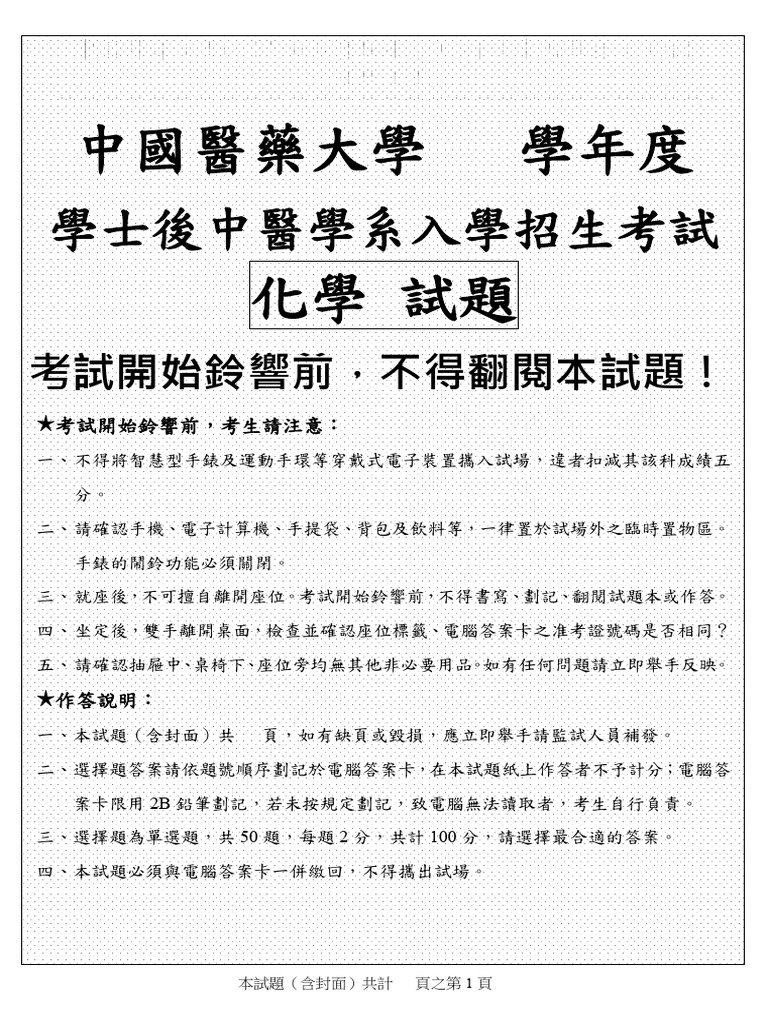 中國醫藥大學　學年度

學士後中醫學系入學招生考試

化學　試題

考試開始鈴響前，不得翻閱本試題！

★考試開始鈴響前，考生請注意：

一、不得將智慧型手錶及運動手環等穿戴式電子裝置攜入試場，違者扣減其該科成績五分。

二、請確認手機、電子計算機、手提袋、背包及飲料等，一律置於試場外之臨時置物區。手錶的鬧鈴功能必須關閉。

三、就座後，不可擅自離開座位。考試開始鈴響前，不得書寫、劃記、翻閱試題本或作答。

四、坐定後，雙手離開桌面，檢查並確認座位標籤、電腦答案卡之准考證號碼是否相同？

五、請確認抽屜中、桌椅下、座位旁均無其他非必要用品。如有任何問題請立即舉手反映。

★作答說明：

一、本試題（含封面）共　頁，如有缺頁或毀損，應立即舉手請監試人員補發。

二、選擇題答案請依題號順序劃記於電腦答案卡，在本試題紙上作答者不予計分；電腦答案卡限用 2B 鉛筆劃記，若未按規定劃記，致電腦無法讀取者，考生自行負責。

三、選擇題為單選題，共 50 題，每題 2 分，共計 100 分，請選擇最合適的答案。

四、本試題必須與電腦答案卡一併繳回，不得攜出試場。

本試題（含封面）共計　頁之第 1 頁